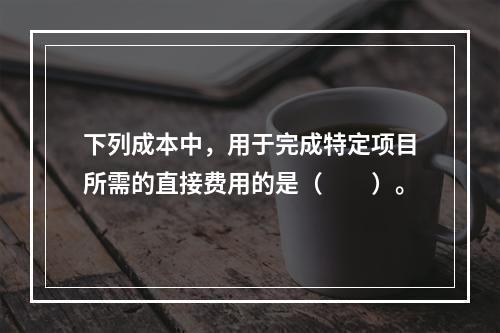 下列成本中，用于完成特定项目所需的直接费用的是（　　）。